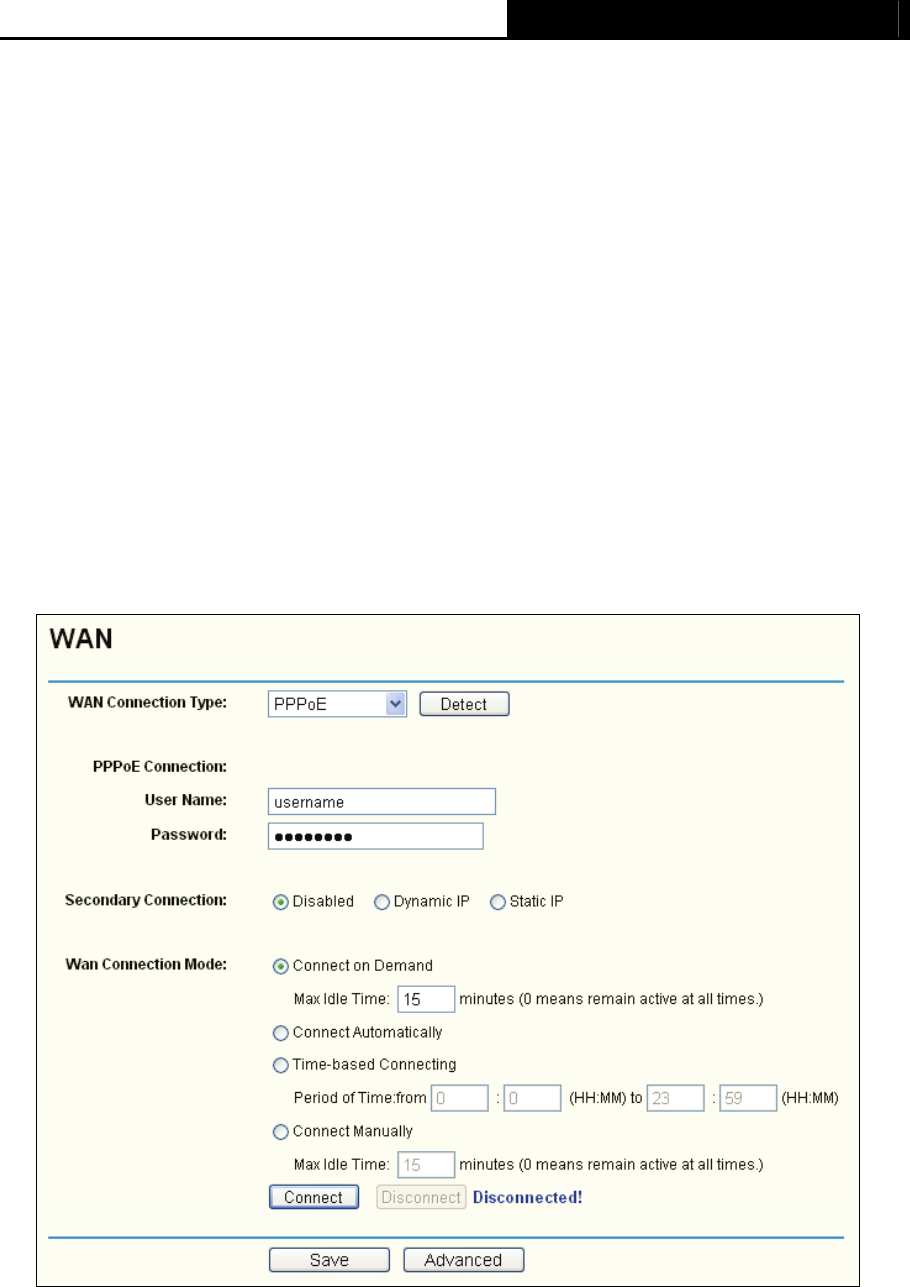 WAN

WAN Connection Type: PPPoE Detect

PPPoE Connection:

User Name: username

Password: ••••••••

Secondary Connection: Disabled Dynamic IP Static IP

Wan Connection Mode: Connect on Demand

Max Idle Time: 15 minutes (0 means remain active at all times.)

Connect Automatically

Time-based Connecting

Period of Time:from 0 : 0 (HH:MM) to 23 : 59 (HH:MM)

Connect Manually

Max Idle Time: 15 minutes (0 means remain active at all times.)

Connect Disconnect Disconnected!

Save Advanced